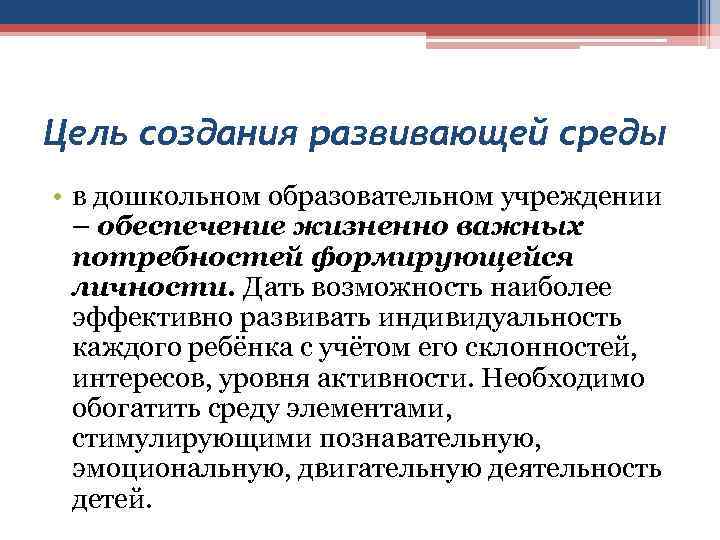 Цель создания развивающей среды

• в дошкольном образовательном учреждении – обеспечение жизненно важных потребностей формирующейся личности. Дать возможность наиболее эффективно развивать индивидуальность каждого ребёнка с учётом его склонностей, интересов, уровня активности. Необходимо обогатить среду элементами, стимулирующими познавательную, эмоциональную, двигательную деятельность детей.